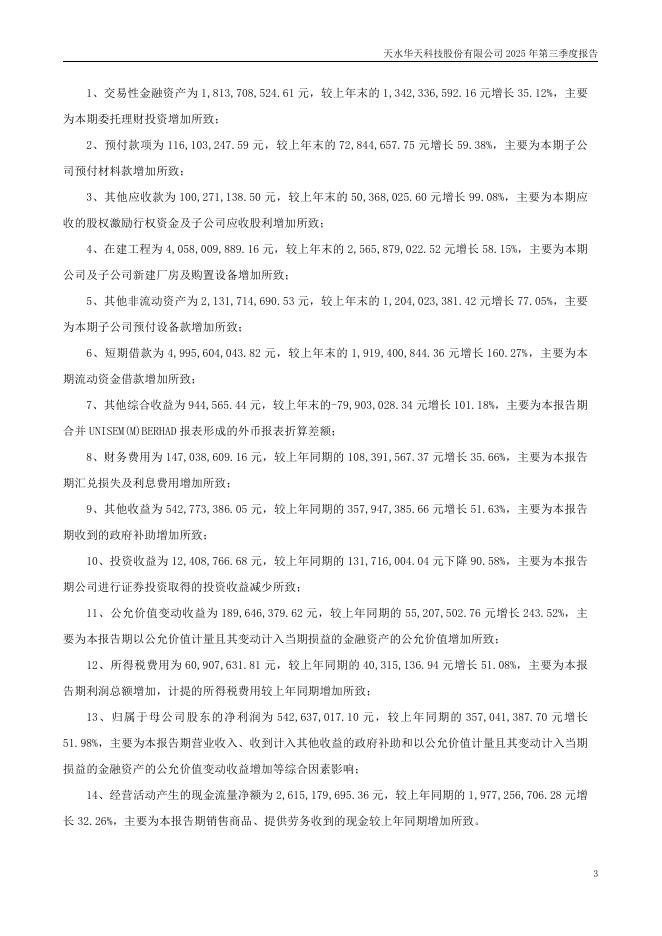 天水华天科技股份有限公司 2025 年第三季度报告

1、交易性金融资产为 1,813,708,524.61 元，较上年末的 1,342,336,592.16 元增长 35.12%，主要为本期委托理财投资增加所致；

2、预付款项为 116,103,247.59 元，较上年末的 72,844,657.75 元增长 59.38%，主要为本期子公司预付材料款增加所致；

3、其他应收款为 100,271,138.50 元，较上年末的 50,368,025.60 元增长 99.08%，主要为本期应收的股权激励行权资金及子公司应收股利增加所致；

4、在建工程为 4,058,009,889.16 元，较上年末的 2,565,879,022.52 元增长 58.15%，主要为本期公司及子公司新建厂房及购置设备增加所致；

5、其他非流动资产为 2,131,714,690.53 元，较上年末的 1,204,023,381.42 元增长 77.05%，主要为本期子公司预付设备款增加所致；

6、短期借款为 4,995,604,043.82 元，较上年末的 1,919,400,844.36 元增长 160.27%，主要为本期流动资金借款增加所致；

7、其他综合收益为 944,565.44 元，较上年末的-79,903,028.34 元增长 101.18%，主要为本报告期合并 UNISEM(M)BERHAD 报表形成的外币报表折算差额；

8、财务费用为 147,038,609.16 元，较上年同期的 108,391,567.37 元增长 35.66%，主要为本报告期汇兑损失及利息费用增加所致；

9、其他收益为 542,773,386.05 元，较上年同期的 357,947,385.66 元增长 51.63%，主要为本报告期收到的政府补助增加所致；

10、投资收益为 12,408,766.68 元，较上年同期的 131,716,004.04 元下降 90.58%，主要为本报告期公司进行证券投资取得的投资收益减少所致；

11、公允价值变动收益为 189,646,379.62 元，较上年同期的 55,207,502.76 元增长 243.52%，主要为本报告期以公允价值计量且其变动计入当期损益的金融资产的公允价值增加所致；

12、所得税费用为 60,907,631.81 元，较上年同期的 40,315,136.94 元增长 51.08%，主要为本报告期利润总额增加，计提的所得税费用较上年同期增加所致；

13、归属于母公司股东的净利润为 542,637,017.10 元，较上年同期的 357,041,387.70 元增长 51.98%，主要为本报告期营业收入、收到计入其他收益的政府补助和以公允价值计量且其变动计入当期损益的金融资产的公允价值变动收益增加等综合因素影响；

14、经营活动产生的现金流量净额为 2,615,179,695.36 元，较上年同期的 1,977,256,706.28 元增长 32.26%，主要为本报告期销售商品、提供劳务收到的现金较上年同期增加所致。

3